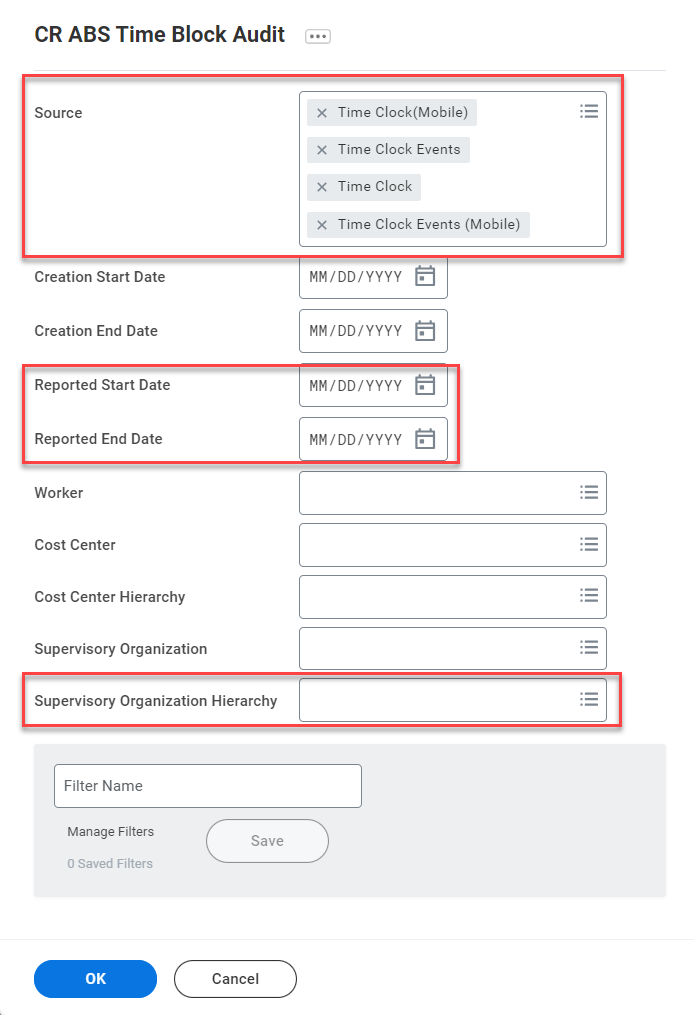 CR ABS Time Block Audit

Source
× Time Clock(Mobile)
× Time Clock Events
× Time Clock
× Time Clock Events (Mobile)

Creation Start Date MM/DD/YYYY

Creation End Date MM/DD/YYYY

Reported Start Date MM/DD/YYYY

Reported End Date MM/DD/YYYY

Worker

Cost Center

Cost Center Hierarchy

Supervisory Organization

Supervisory Organization Hierarchy

Filter Name

Manage Filters

0 Saved Filters

Save

OK

Cancel